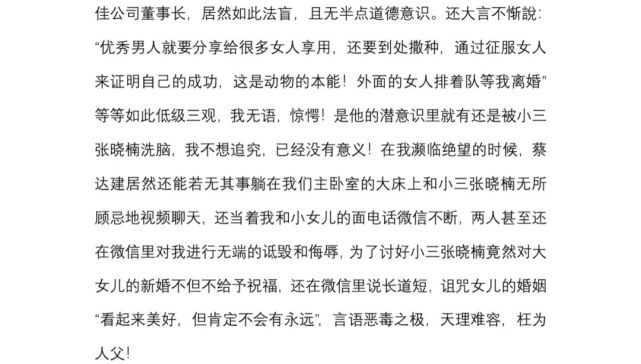 佳公司董事长，居然如此法盲，且无半点道德意识。还大言不惭說：“优秀男人就要分享给很多女人享用，还要到处撒种，通过征服女人来证明自己的成功，这是动物的本能！外面的女人排着队等我离婚”等等如此低级三观，我无语，惊愕！是他的潜意识里就有还是被小三张晓楠洗脑，我不想追究，已经没有意义！在我濒临绝望的时候，蔡达建居然还能若无其事躺在我们主卧室的大床上和小三张晓楠无所顾忌地视频聊天，还当着我和小女儿的面电话微信不断，两人甚至还在微信里对我进行无端的诋毁和侮辱，为了讨好小三张晓楠竟然对大女儿的新婚不但不给予祝福，还在微信里说长道短，诅咒女儿的婚姻“看起来美好，但肯定不会有永远”，言语恶毒之极，天理难容，枉为人父！